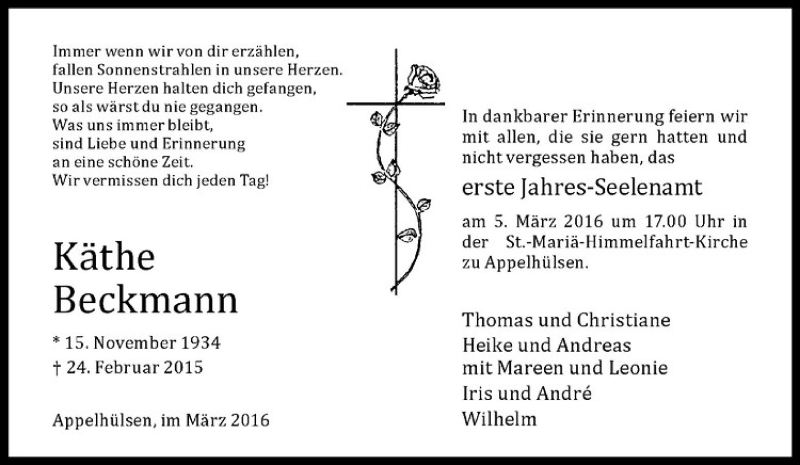 Immer wenn wir von dir erzählen,
fallen Sonnenstrahlen in unsere Herzen.
Unsere Herzen halten dich gefangen,
so als wärst du nie gegangen.
Was uns immer bleibt,
sind Liebe und Erinnerung
an eine schöne Zeit.
Wir vermissen dich jeden Tag!

Käthe
Beckmann

* 15. November 1934
† 24. Februar 2015

Appelhülsen, im März 2016

In dankbarer Erinnerung feiern wir mit allen, die sie gern hatten und nicht vergessen haben, das

erste Jahres-Seelenamt

am 5. März 2016 um 17.00 Uhr in der St.-Mariä-Himmelfahrt-Kirche zu Appelhülsen.

Thomas und Christiane
Heike und Andreas
mit Mareen und Leonie
Iris und André
Wilhelm